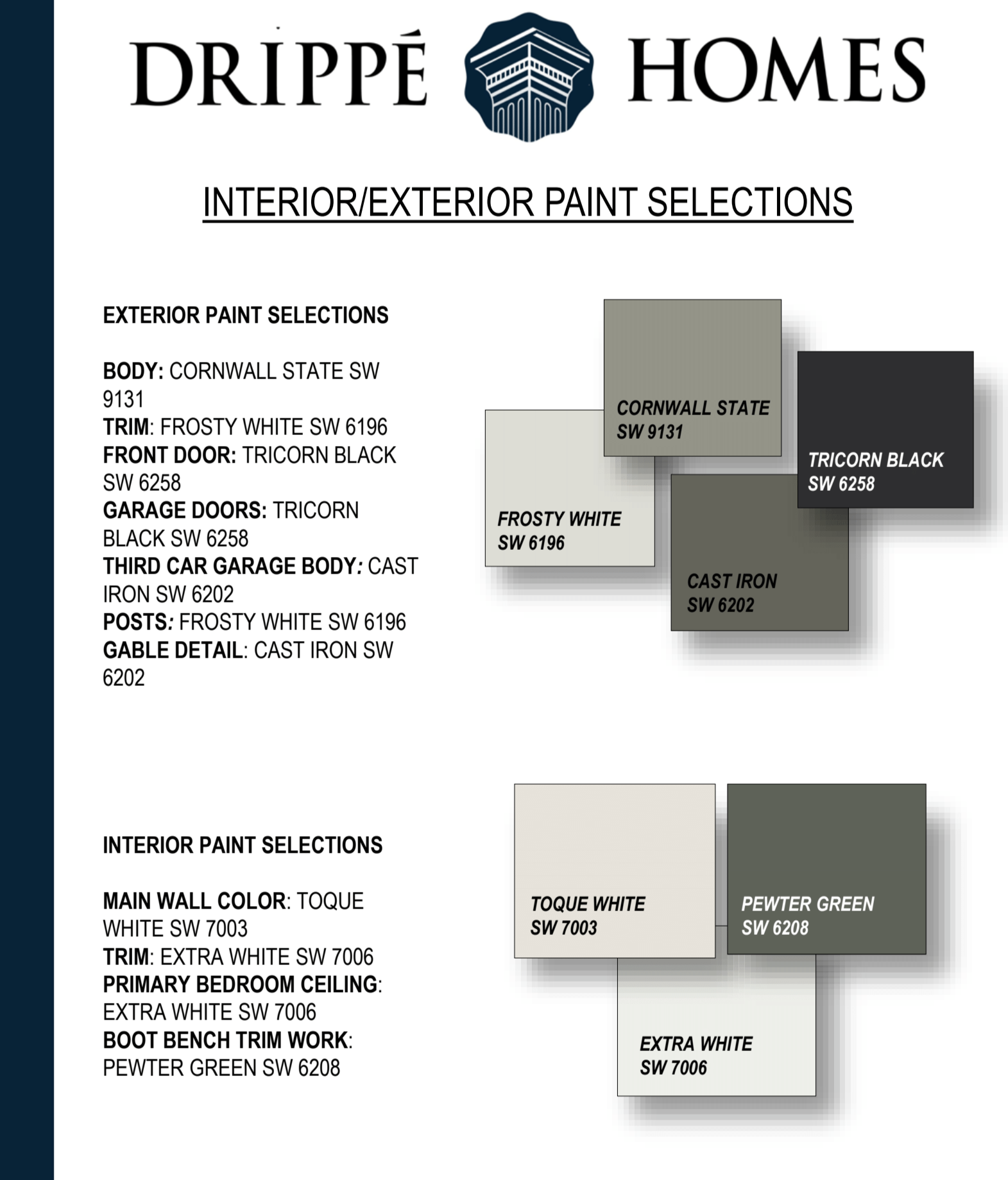 DRIPPÉ HOMES

INTERIOR/EXTERIOR PAINT SELECTIONS

EXTERIOR PAINT SELECTIONS

BODY: CORNWALL STATE SW 9131
TRIM: FROSTY WHITE SW 6196
FRONT DOOR: TRICORN BLACK SW 6258
GARAGE DOORS: TRICORN BLACK SW 6258
THIRD CAR GARAGE BODY: CAST IRON SW 6202
POSTS: FROSTY WHITE SW 6196
GABLE DETAIL: CAST IRON SW 6202

CORNWALL STATE SW 9131

TRICORN BLACK SW 6258

FROSTY WHITE SW 6196

CAST IRON SW 6202

INTERIOR PAINT SELECTIONS

MAIN WALL COLOR: TOQUE WHITE SW 7003
TRIM: EXTRA WHITE SW 7006
PRIMARY BEDROOM CEILING: EXTRA WHITE SW 7006
BOOT BENCH TRIM WORK: PEWTER GREEN SW 6208

TOQUE WHITE SW 7003

PEWTER GREEN SW 6208

EXTRA WHITE SW 7006